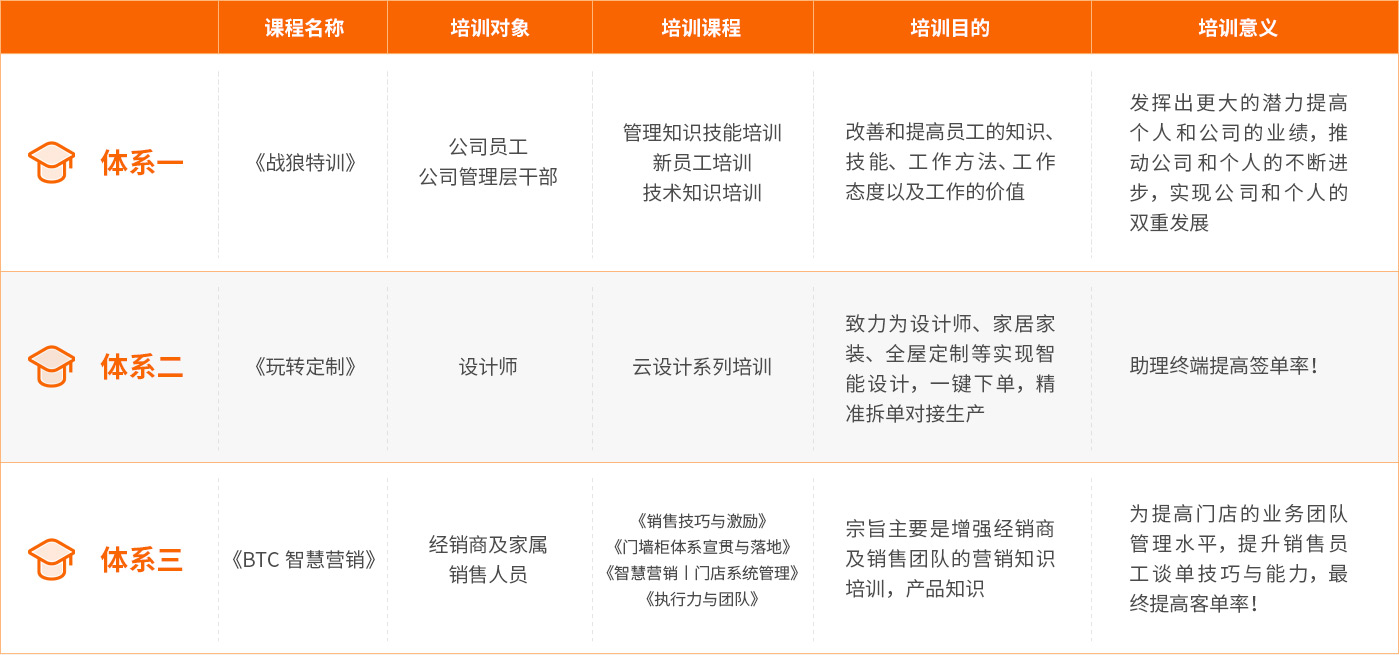 |  | 课程名称 | 培训对象 | 培训课程 | 培训目的 | 培训意义 |
|---|---|---|---|---|---|
| 体系一 | 《战狼特训》 | 公司员工 公司管理层干部 | 管理知识技能培训 新员工培训 技术知识培训 | 改善和提高员工的知识、技能、工作方法、工作态度以及工作的价值 | 发挥出更大的潜力提高个人和公司的业绩，推动公司和个人的不断进步，实现公司和个人的双重发展 |
| 体系二 | 《玩转定制》 | 设计师 | 云设计系列培训 | 致力为设计师、家居家装、全屋定制等实现智能设计，一键下单，精准拆单对接生产 | 助理终端提高签单率！ |
| 体系三 | 《BTC智慧营销》 | 经销商及家属 销售人员 | 《销售技巧与激励》 《门墙柜体系宣贯与落地》 《智慧营销丨门店系统管理》 《执行力与团队》 | 宗旨主要是增强经销商及销售团队的营销知识培训，产品知识 | 为提高门店的业务团队管理水平，提升销售员工谈单技巧与能力，最终提高客单率！ |